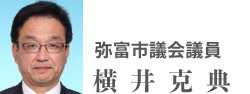 弥富市議会議員
横 井 克 典